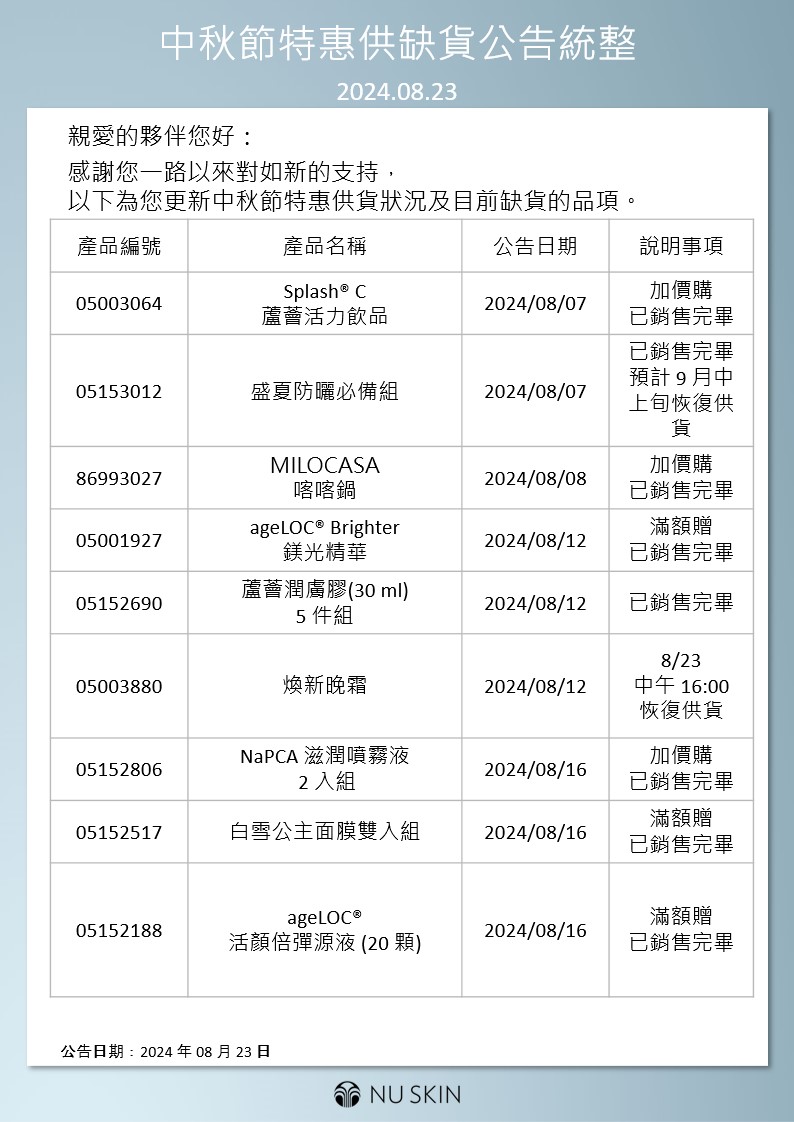 中秋節特惠供缺貨公告統整

2024.08.23

親愛的夥伴您好：

感謝您一路以來對如新的支持，
以下為您更新中秋節特惠供貨狀況及目前缺貨的品項。

| 產品編號 | 產品名稱 | 公告日期 | 說明事項 |
|---|---|---|---|
| 05003064 | Splash® C 蘆薈活力飲品 | 2024/08/07 | 加價購 已銷售完畢 |
| 05153012 | 盛夏防曬必備組 | 2024/08/07 | 已銷售完畢 預計 9 月中上旬恢復供貨 |
| 86993027 | MILOCASA 喀喀鍋 | 2024/08/08 | 加價購 已銷售完畢 |
| 05001927 | ageLOC® Brighter 鎂光精華 | 2024/08/12 | 滿額贈 已銷售完畢 |
| 05152690 | 蘆薈潤膚膠(30 ml) 5 件組 | 2024/08/12 | 已銷售完畢 |
| 05003880 | 煥新晚霜 | 2024/08/12 | 8/23 中午 16:00 恢復供貨 |
| 05152806 | NaPCA 滋潤噴霧液 2 入組 | 2024/08/16 | 加價購 已銷售完畢 |
| 05152517 | 白雪公主面膜雙入組 | 2024/08/16 | 滿額贈 已銷售完畢 |
| 05152188 | ageLOC® 活顏倍彈源液 (20 顆) | 2024/08/16 | 滿額贈 已銷售完畢 |

公告日期：2024 年 08 月 23 日

NU SKIN